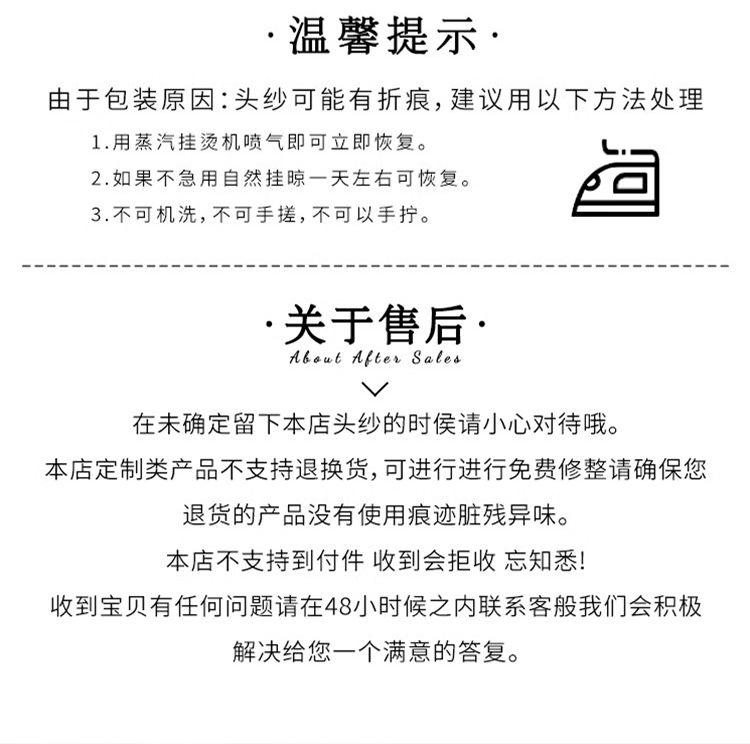 ·温馨提示·

由于包装原因:头纱可能有折痕,建议用以下方法处理

1.用蒸汽挂烫机喷气即可立即恢复。

2.如果不急用自然挂晾一天左右可恢复。

3.不可机洗,不可手搓,不可以手拧。

·关于售后·

About After Sales

在未确定留下本店头纱的时侯请小心对待哦。

本店定制类产品不支持退换货,可进行进行免费修整请确保您退货的产品没有使用痕迹脏残异味。

本店不支持到付件 收到会拒收 忘知悉!

收到宝贝有任何问题请在48小时候之内联系客般我们会积极解决给您一个满意的答复。